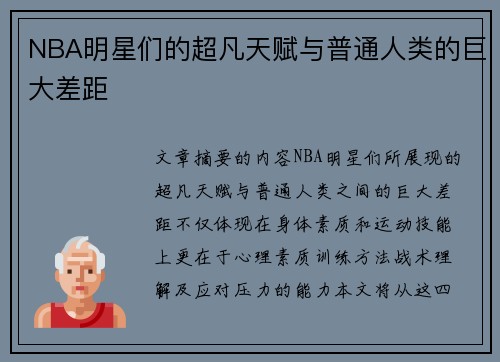 NBA明星们的超凡天赋与普通人类的巨大差距

文章摘要的内容NBA明星们所展现的超凡天赋与普通人类之间的巨大差距不仅体现在身体素质和运动技能上更在于心理素质训练方法战术理解及应对压力的能力本文将从这四